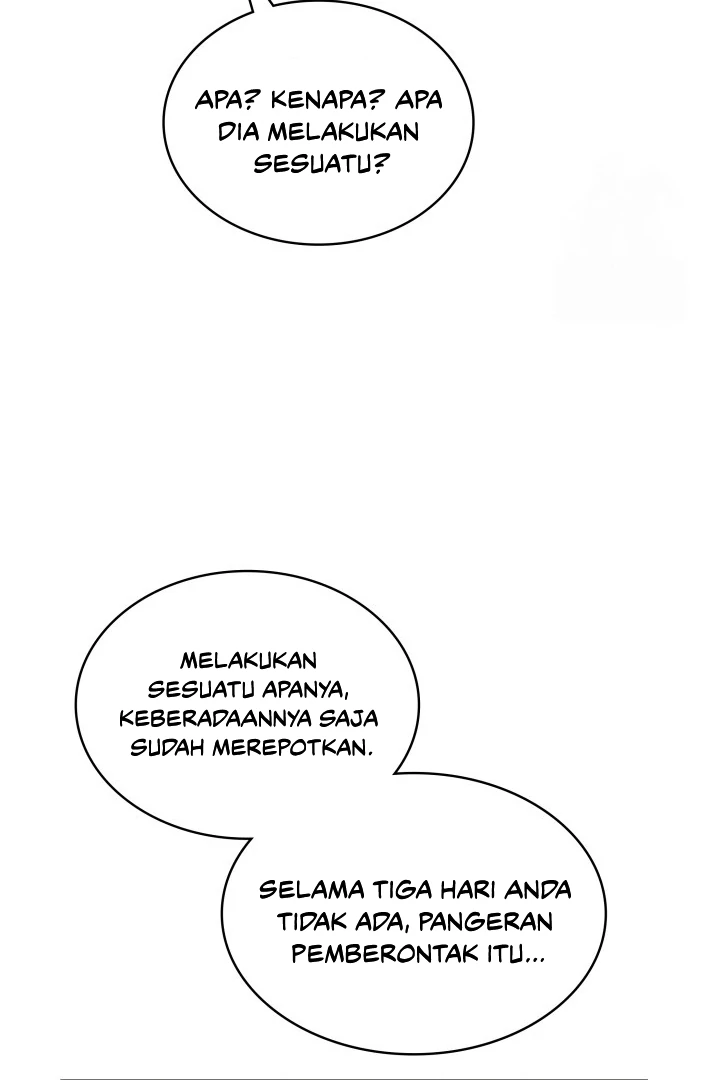 APA? KENAPA? APA DIA MELAKUKAN SESUATU?

MELAKUKAN SESUATU APANYA, KEBERADAANNYA SAJA SUDAH MEREPOTKAN.

SELAMA TIGA HARI ANDA TIDAK ADA, PANGERAN PEMBERONTAK ITU...